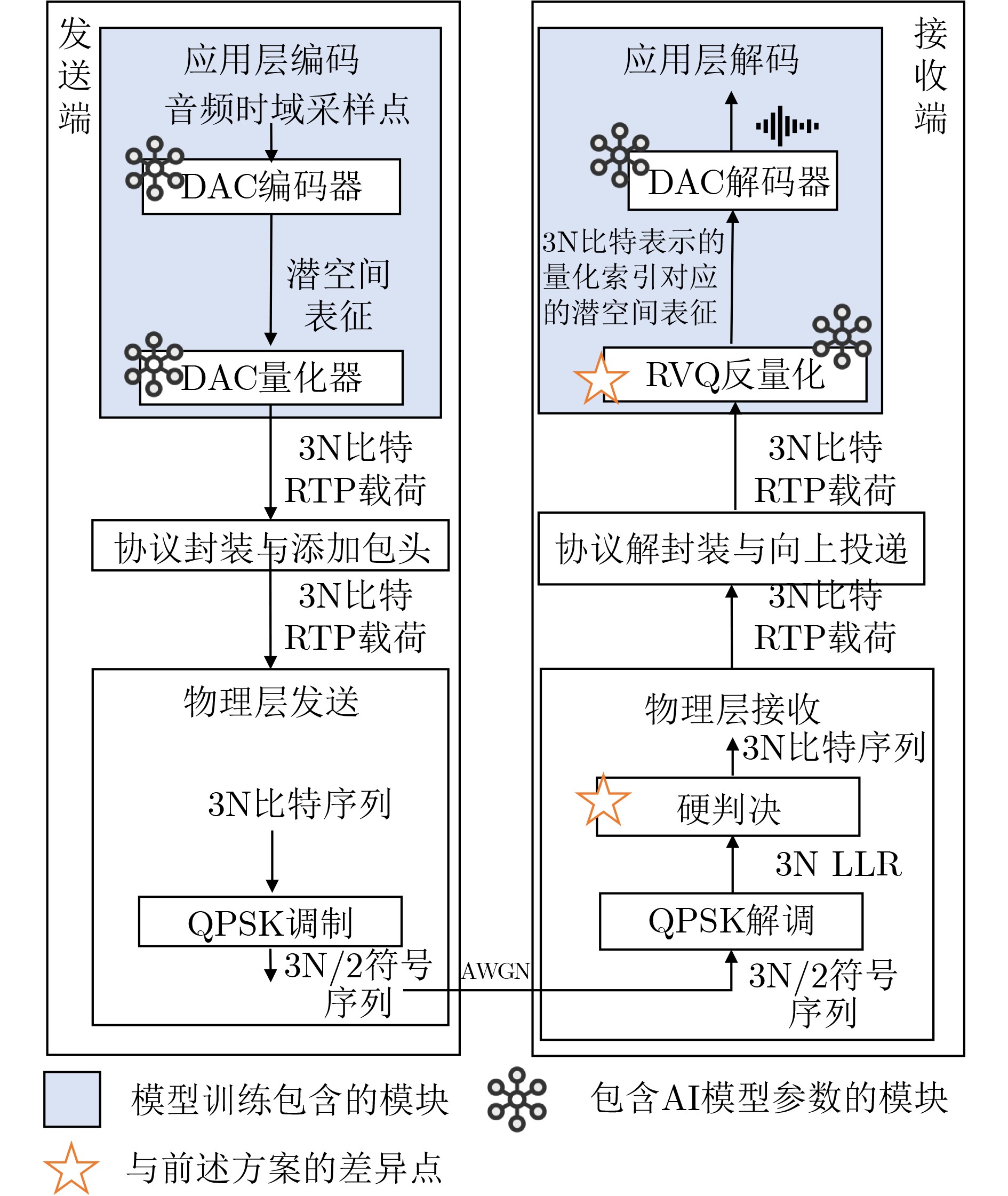 发送端

应用层编码

音频时域采样点

DAC编码器

潜空间表征

DAC量化器

3N比特 RTP载荷

协议封装与添加包头

3N比特 RTP载荷

物理层发送

3N比特序列

QPSK调制

3N/2符号序列

AWGN

接收端

应用层解码

DAC解码器

3N比特表示的量化索引对应的潜空间表征

RVQ反量化

3N比特 RTP载荷

协议解封装与向上投递

3N比特 RTP载荷

物理层接收

3N比特序列

硬判决

3N LLR

QPSK解调

3N/2符号序列

模型训练包含的模块

包含AI模型参数的模块

与前述方案的差异点